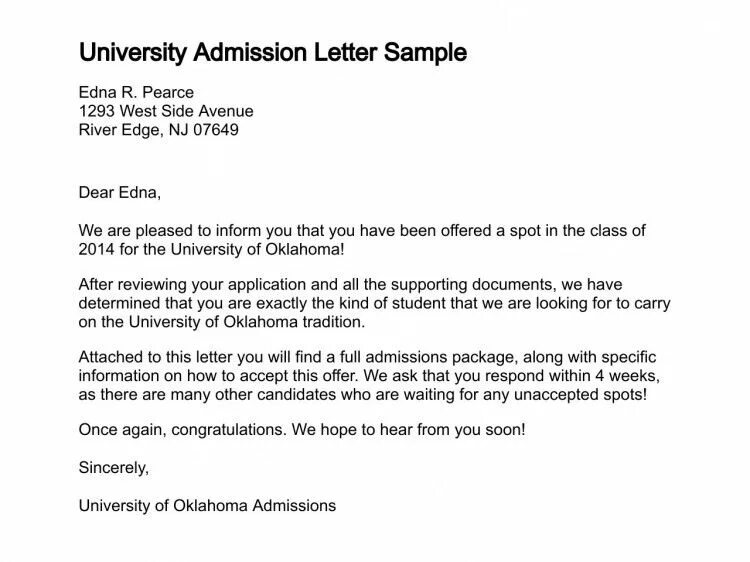 University Admission Letter Sample

Edna R. Pearce
1293 West Side Avenue
River Edge, NJ 07649

Dear Edna,

We are pleased to inform you that you have been offered a spot in the class of 2014 for the University of Oklahoma!

After reviewing your application and all the supporting documents, we have determined that you are exactly the kind of student that we are looking for to carry on the University of Oklahoma tradition.

Attached to this letter you will find a full admissions package, along with specific information on how to accept this offer. We ask that you respond within 4 weeks, as there are many other candidates who are waiting for any unaccepted spots!

Once again, congratulations. We hope to hear from you soon!

Sincerely,

University of Oklahoma Admissions